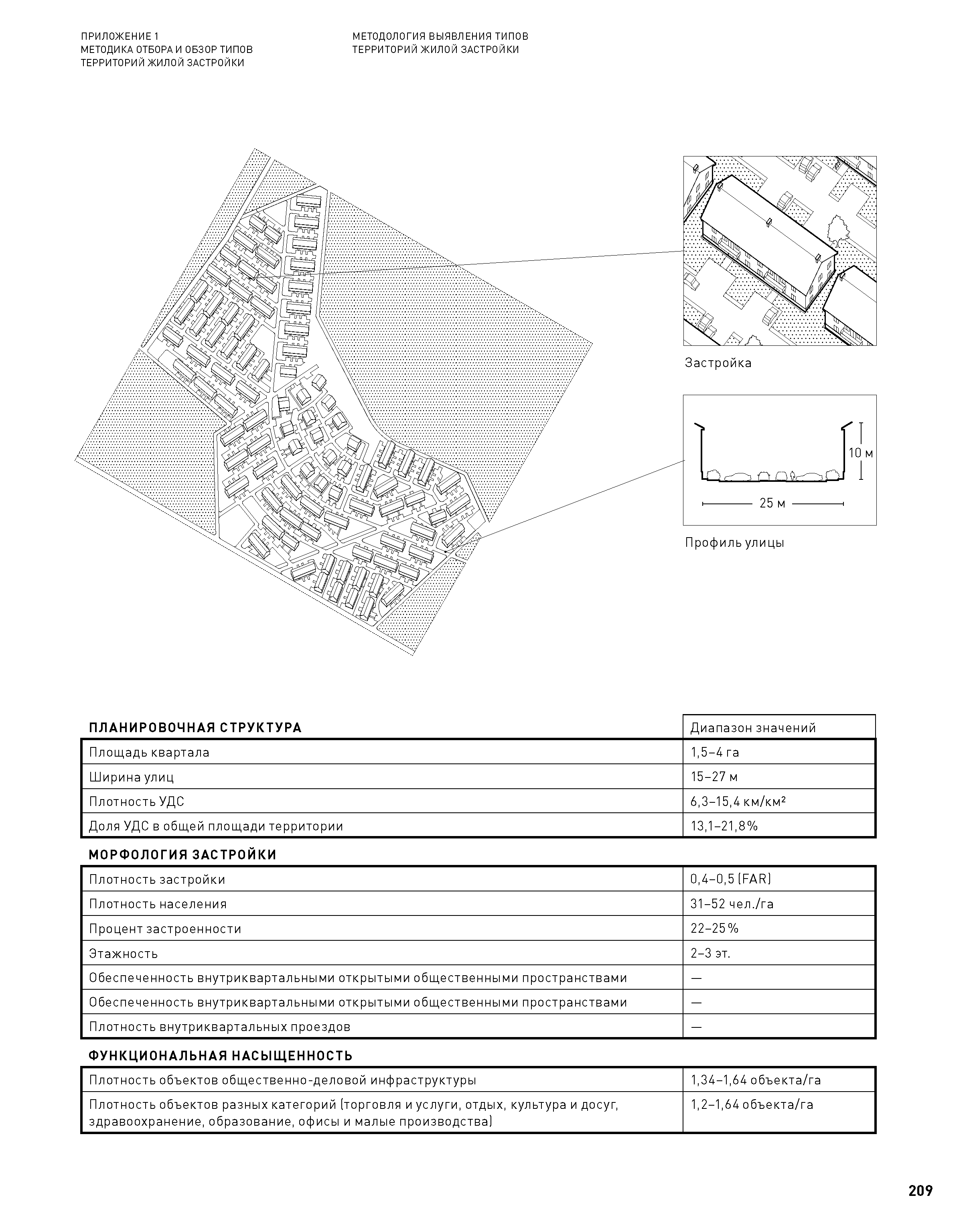 ПРИЛОЖЕНИЕ 1
МЕТОДИКА ОТБОРА И ОБЗОР ТИПОВ
ТЕРРИТОРИЙ ЖИЛОЙ ЗАСТРОЙКИ

МЕТОДОЛОГИЯ ВЫЯВЛЕНИЯ ТИПОВ
ТЕРРИТОРИЙ ЖИЛОЙ ЗАСТРОЙКИ

Застройка

10 м

25 м

Профиль улицы

| ПЛАНИРОВОЧНАЯ СТРУКТУРА | Диапазон значений |
|---|---|
| Площадь квартала | 1,5–4 га |
| Ширина улиц | 15–27 м |
| Плотность УДС | 6,3–15,4 км/км² |
| Доля УДС в общей площади территории | 13,1–21,8% |

МОРФОЛОГИЯ ЗАСТРОЙКИ

| | |
|---|---|
| Плотность застройки | 0,4–0,5 (FAR) |
| Плотность населения | 31–52 чел./га |
| Процент застроенности | 22–25% |
| Этажность | 2–3 эт. |
| Обеспеченность внутриквартальными открытыми общественными пространствами | — |
| Обеспеченность внутриквартальными открытыми общественными пространствами | — |
| Плотность внутриквартальных проездов | — |

ФУНКЦИОНАЛЬНАЯ НАСЫЩЕННОСТЬ

| | |
|---|---|
| Плотность объектов общественно-деловой инфраструктуры | 1,34–1,64 объекта/га |
| Плотность объектов разных категорий (торговля и услуги, отдых, культура и досуг, здравоохранение, образование, офисы и малые производства) | 1,2–1,64 объекта/га |

209